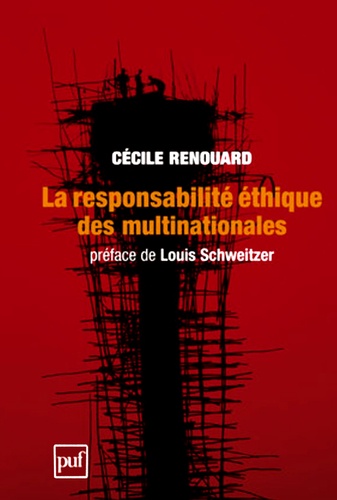 CÉCILE RENOUARD

La responsabilité éthique des multinationales

préface de Louis Schweitzer

puf